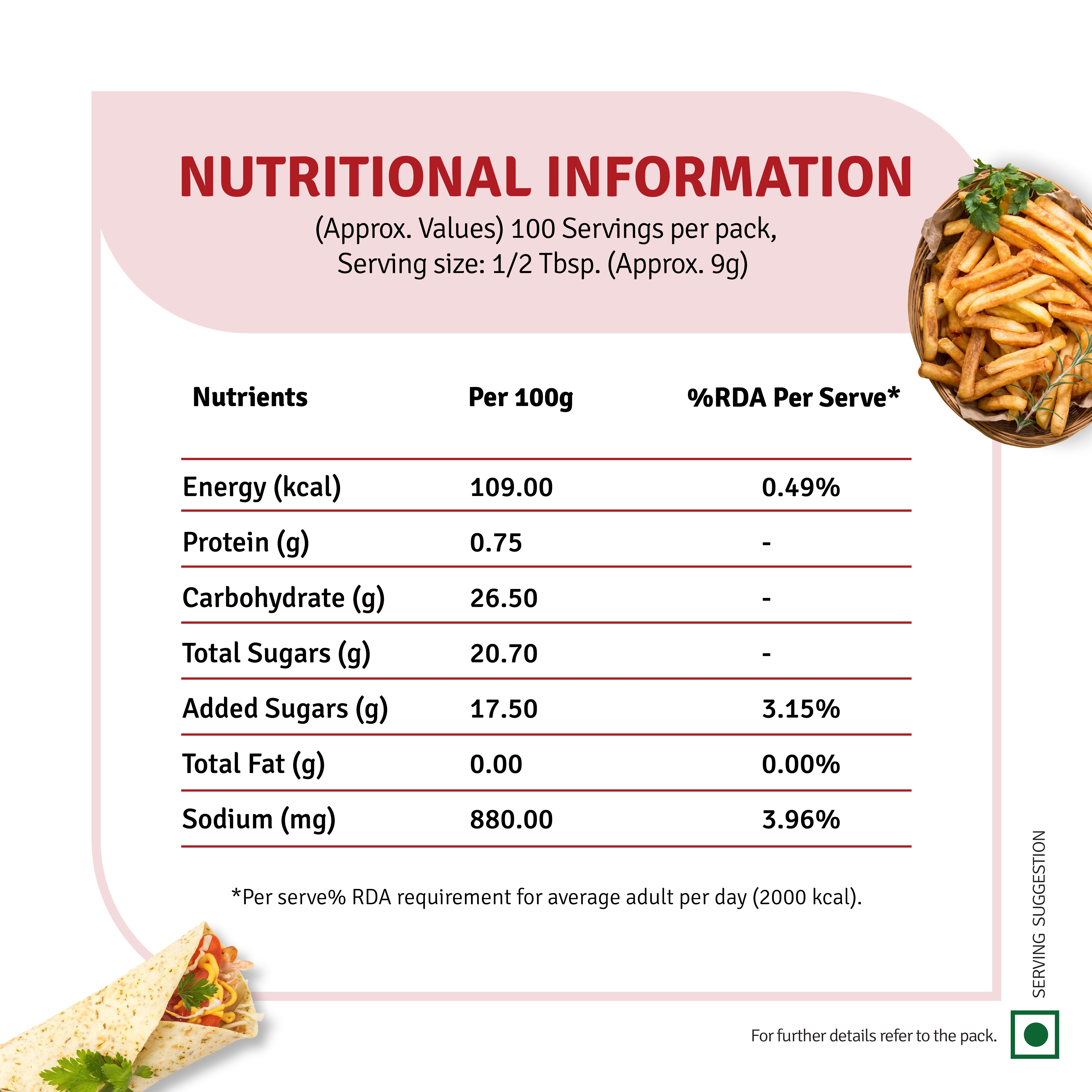 NUTRITIONAL INFORMATION

(Approx. Values) 100 Servings per pack, Serving size: 1/2 Tbsp. (Approx. 9g)

| Nutrients | Per 100g | %RDA Per Serve* |
|---|---|---|
| Energy (kcal) | 109.00 | 0.49% |
| Protein (g) | 0.75 | - |
| Carbohydrate (g) | 26.50 | - |
| Total Sugars (g) | 20.70 | - |
| Added Sugars (g) | 17.50 | 3.15% |
| Total Fat (g) | 0.00 | 0.00% |
| Sodium (mg) | 880.00 | 3.96% |

*Per serve% RDA requirement for average adult per day (2000 kcal).

SERVING SUGGESTION

For further details refer to the pack.